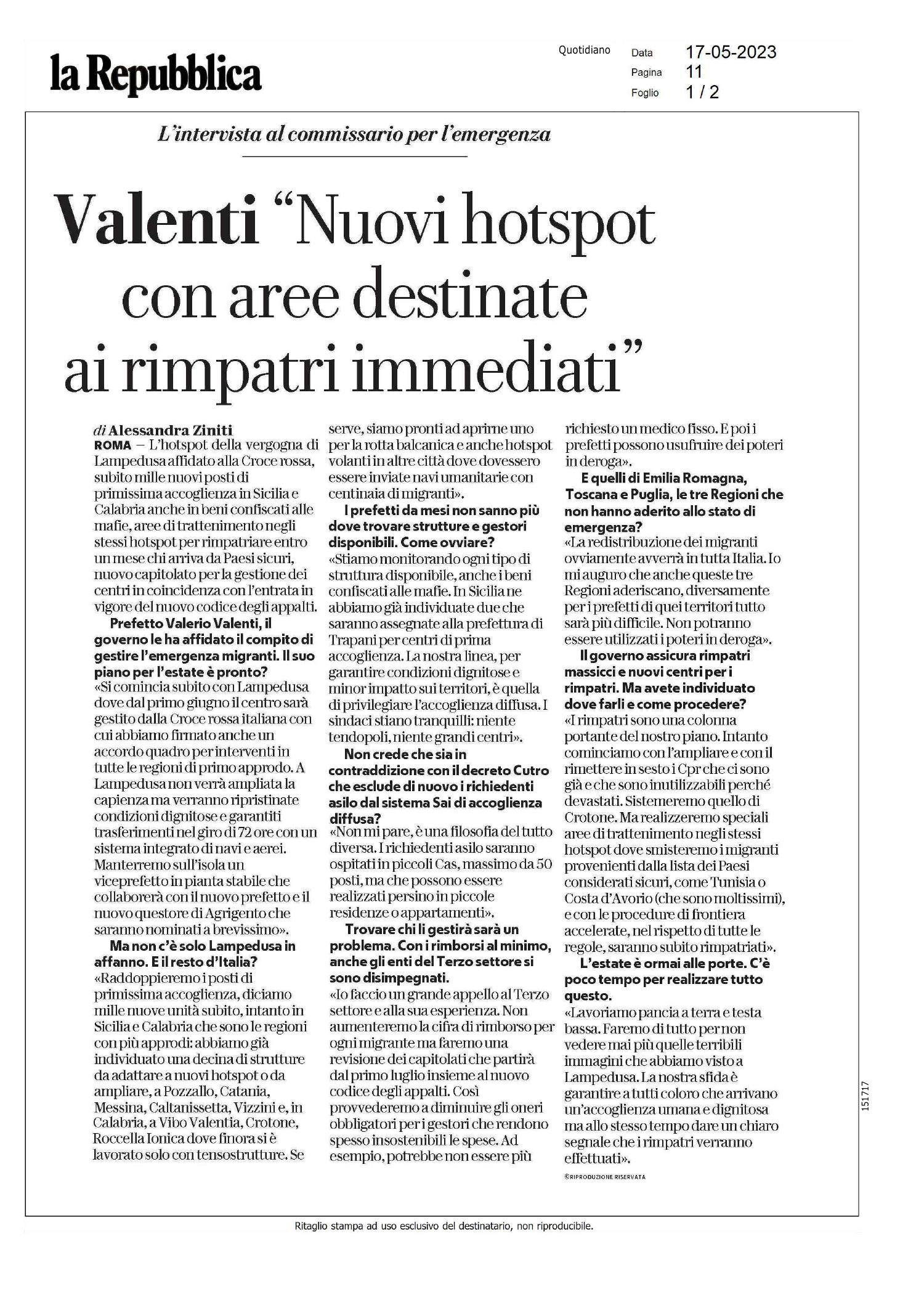 la Repubblica

Quotidiano

Data 17-05-2023
Pagina 11
Foglio 1 / 2

L'intervista al commissario per l'emergenza

Valenti "Nuovi hotspot con aree destinate ai rimpatri immediati"

di Alessandra Ziniti
ROMA — L'hotspot della vergogna di Lampedusa affidato alla Croce rossa, subito mille nuovi posti di primissima accoglienza in Sicilia e Calabria anche in beni confiscati alle mafie, aree di trattenimento negli stessi hotspot per rimpatriare entro un mese chi arriva da Paesi sicuri, nuovo capitolato per la gestione dei centri in coincidenza con l'entrata in vigore del nuovo codice degli appalti.

Prefetto Valerio Valenti, il governo le ha affidato il compito di gestire l'emergenza migranti. Il suo piano per l'estate è pronto?
«Si comincia subito con Lampedusa dove dal primo giugno il centro sarà gestito dalla Croce rossa italiana con cui abbiamo firmato anche un accordo quadro per interventi in tutte le regioni di primo approdo. A Lampedusa non verrà ampliata la capienza ma verranno ripristinate condizioni dignitose e garantiti trasferimenti nel giro di 72 ore con un sistema integrato di navi e aerei. Manterremo sull'isola un viceprefetto in pianta stabile che collaborerà con il nuovo prefetto e il nuovo questore di Agrigento che saranno nominati a brevissimo».

Ma non c'è solo Lampedusa in affanno. E il resto d'Italia?
«Raddoppieremo i posti di primissima accoglienza, diciamo mille nuove unità subito, intanto in Sicilia e Calabria che sono le regioni con più approdi: abbiamo già individuato una decina di strutture da adattare a nuovi hotspot o da ampliare, a Pozzallo, Catania, Messina, Caltanissetta, Vizzini e, in Calabria, a Vibo Valentia, Crotone, Roccella Ionica dove finora si è lavorato solo con tensostrutture. Se serve, siamo pronti ad aprirne uno per la rotta balcanica e anche hotspot volanti in altre città dove dovessero essere inviate navi umanitarie con centinaia di migranti».

I prefetti da mesi non sanno più dove trovare strutture e gestori disponibili. Come ovviare?
«Stiamo monitorando ogni tipo di struttura disponibile, anche i beni confiscati alle mafie. In Sicilia ne abbiamo già individuate due che saranno assegnate alla prefettura di Trapani per centri di prima accoglienza. La nostra linea, per garantire condizioni dignitose e minor impatto sui territori, è quella di privilegiare l'accoglienza diffusa. I sindaci stiano tranquilli: niente tendopoli, niente grandi centri».

Non crede che sia in contraddizione con il decreto Cutro che esclude di nuovo i richiedenti asilo dal sistema Sai di accoglienza diffusa?
«Non mi pare, è una filosofia del tutto diversa. I richiedenti asilo saranno ospitati in piccoli Cas, massimo da 50 posti, ma che possono essere realizzati persino in piccole residenze o appartamenti».

Trovare chi li gestirà sarà un problema. Con i rimborsi al minimo, anche gli enti del Terzo settore si sono disimpegnati.
«Io faccio un grande appello al Terzo settore e alla sua esperienza. Non aumenteremo la cifra di rimborso per ogni migrante ma faremo una revisione dei capitolati che partirà dal primo luglio insieme al nuovo codice degli appalti. Così provvederemo a diminuire gli oneri obbligatori per i gestori che rendono spesso insostenibili le spese. Ad esempio, potrebbe non essere più richiesto un medico fisso. E poi i prefetti possono usufruire dei poteri in deroga».

E quelli di Emilia Romagna, Toscana e Puglia, le tre Regioni che non hanno aderito allo stato di emergenza?
«La redistribuzione dei migranti ovviamente avverrà in tutta Italia. Io mi auguro che anche queste tre Regioni aderiscano, diversamente per i prefetti di quei territori tutto sarà più difficile. Non potranno essere utilizzati i poteri in deroga».

Il governo assicura rimpatri massicci e nuovi centri per i rimpatri. Ma avete individuato dove farli e come procedere?
«I rimpatri sono una colonna portante del nostro piano. Intanto cominciamo con l'ampliare e con il rimettere in sesto i Cpr che ci sono già e che sono inutilizzabili perché devastati. Sistemeremo quello di Crotone. Ma realizzeremo speciali aree di trattenimento negli stessi hotspot dove smisteremo i migranti provenienti dalla lista dei Paesi considerati sicuri, come Tunisia o Costa d'Avorio (che sono moltissimi), e con le procedure di frontiera accelerate, nel rispetto di tutte le regole, saranno subito rimpatriati».

L'estate è ormai alle porte. C'è poco tempo per realizzare tutto questo.
«Lavoriamo pancia a terra e testa bassa. Faremo di tutto per non vedere mai più quelle terribili immagini che abbiamo visto a Lampedusa. La nostra sfida è garantire a tutti coloro che arrivano un'accoglienza umana e dignitosa ma allo stesso tempo dare un chiaro segnale che i rimpatri verranno effettuati».

©RIPRODUZIONE RISERVATA

151717

Ritaglio stampa ad uso esclusivo del destinatario, non riproducibile.